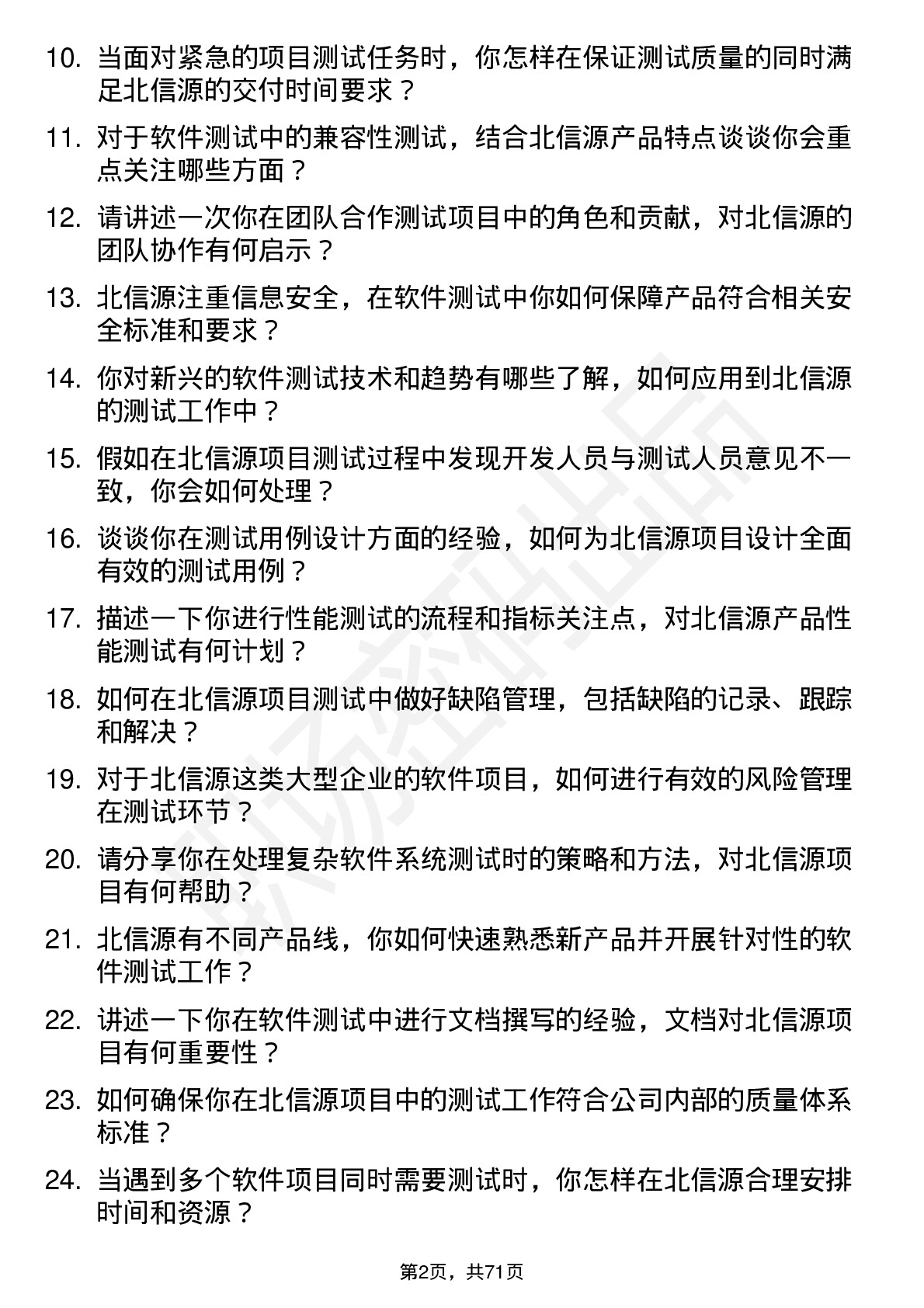 10. 当面对紧急的项目测试任务时，你怎样在保证测试质量的同时满足北信源的交付时间要求？

11. 对于软件测试中的兼容性测试，结合北信源产品特点谈谈你会重点关注哪些方面？

12. 请讲述一次你在团队合作测试项目中的角色和贡献，对北信源的团队协作有何启示？

13. 北信源注重信息安全，在软件测试中你如何保障产品符合相关安全标准和要求？

14. 你对新兴的软件测试技术和趋势有哪些了解，如何应用到北信源的测试工作中？

15. 假如在北信源项目测试过程中发现开发人员与测试人员意见不一致，你会如何处理？

16. 谈谈你在测试用例设计方面的经验，如何为北信源项目设计全面有效的测试用例？

17. 描述一下你进行性能测试的流程和指标关注点，对北信源产品性能测试有何计划？

18. 如何在北信源项目测试中做好缺陷管理，包括缺陷的记录、跟踪和解决？

19. 对于北信源这类大型企业的软件项目，如何进行有效的风险管理在测试环节？

20. 请分享你在处理复杂软件系统测试时的策略和方法，对北信源项目有何帮助？

21. 北信源有不同产品线，你如何快速熟悉新产品并开展针对性的软件测试工作？

22. 讲述一下你在软件测试中进行文档撰写的经验，文档对北信源项目有何重要性？

23. 如何确保你在北信源项目中的测试工作符合公司内部的质量体系标准？

24. 当遇到多个软件项目同时需要测试时，你怎样在北信源合理安排时间和资源？

第2页，共71页